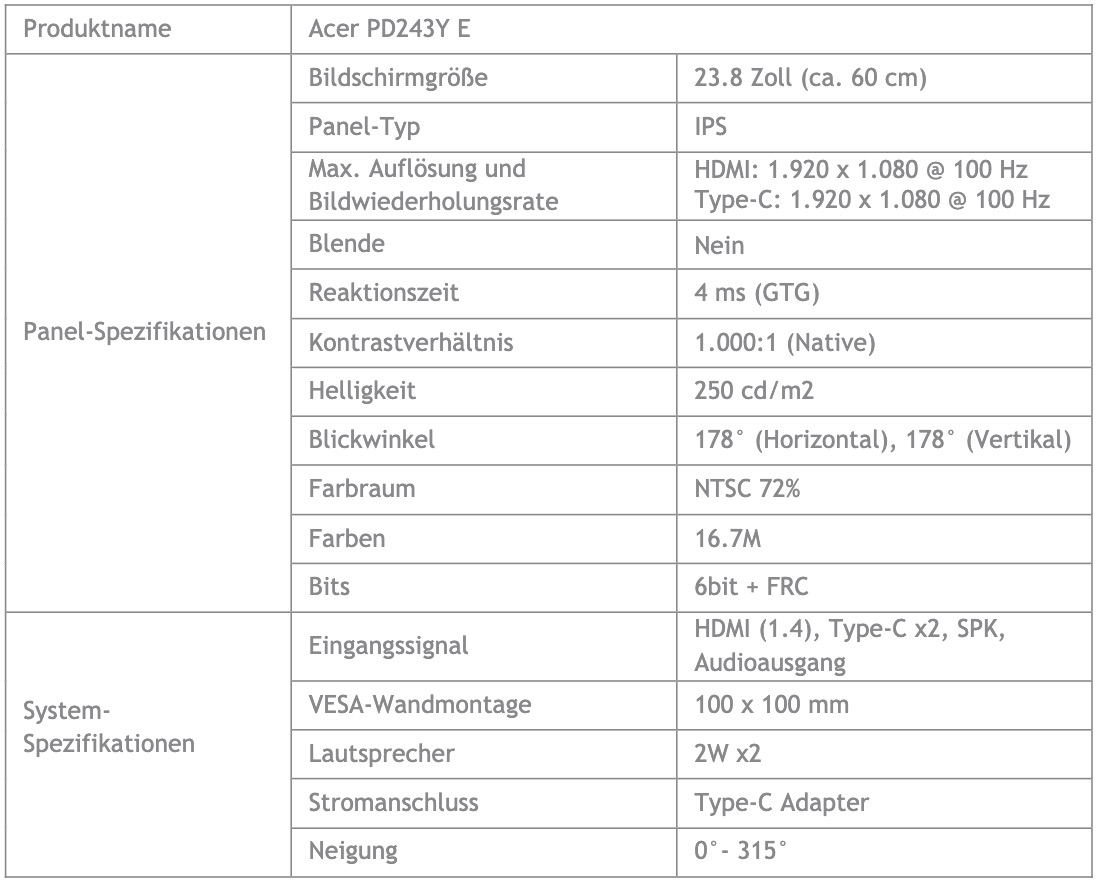 | Produktname | Acer PD243Y E | |
|---|---|---|
| Panel-Spezifikationen | Bildschirmgröße | 23.8 Zoll (ca. 60 cm) |
| | Panel-Typ | IPS |
| | Max. Auflösung und Bildwiederholungsrate | HDMI: 1.920 x 1.080 @ 100 Hz Type-C: 1.920 x 1.080 @ 100 Hz |
| | Blende | Nein |
| | Reaktionszeit | 4 ms (GTG) |
| | Kontrastverhältnis | 1.000:1 (Native) |
| | Helligkeit | 250 cd/m2 |
| | Blickwinkel | 178° (Horizontal), 178° (Vertikal) |
| | Farbraum | NTSC 72% |
| | Farben | 16.7M |
| | Bits | 6bit + FRC |
| System-Spezifikationen | Eingangssignal | HDMI (1.4), Type-C x2, SPK, Audioausgang |
| | VESA-Wandmontage | 100 x 100 mm |
| | Lautsprecher | 2W x2 |
| | Stromanschluss | Type-C Adapter |
| | Neigung | 0°- 315° |